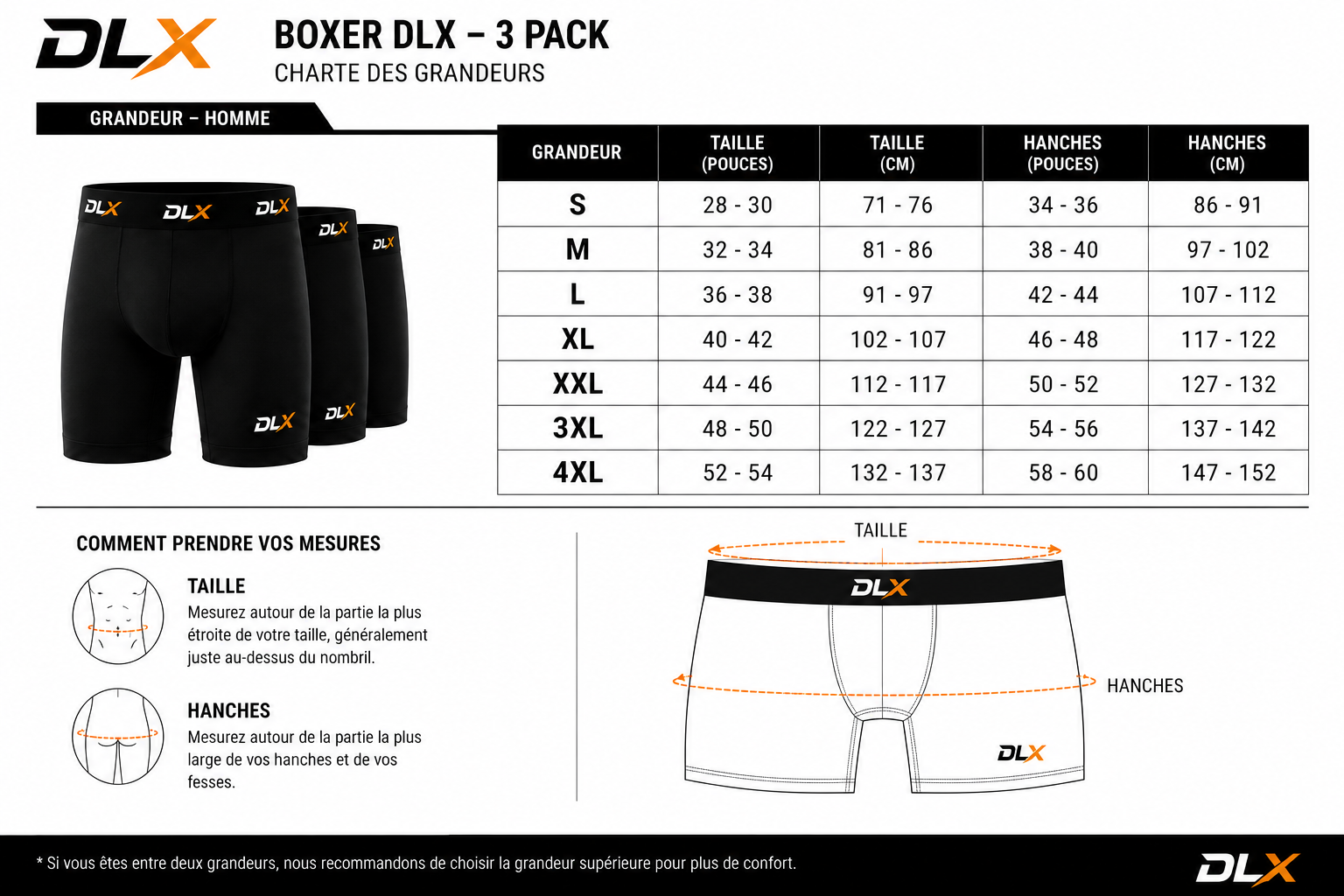 DLX

BOXER DLX – 3 PACK
CHARTE DES GRANDEURS

GRANDEUR – HOMME

DLX DLX DLX DLX DLX DLX DLX

| GRANDEUR | TAILLE (POUCES) | TAILLE (CM) | HANCHES (POUCES) | HANCHES (CM) |
|---|---|---|---|---|
| S | 28 - 30 | 71 - 76 | 34 - 36 | 86 - 91 |
| M | 32 - 34 | 81 - 86 | 38 - 40 | 97 - 102 |
| L | 36 - 38 | 91 - 97 | 42 - 44 | 107 - 112 |
| XL | 40 - 42 | 102 - 107 | 46 - 48 | 117 - 122 |
| XXL | 44 - 46 | 112 - 117 | 50 - 52 | 127 - 132 |
| 3XL | 48 - 50 | 122 - 127 | 54 - 56 | 137 - 142 |
| 4XL | 52 - 54 | 132 - 137 | 58 - 60 | 147 - 152 |

COMMENT PRENDRE VOS MESURES

TAILLE
Mesurez autour de la partie la plus étroite de votre taille, généralement juste au-dessus du nombril.

HANCHES
Mesurez autour de la partie la plus large de vos hanches et de vos fesses.

TAILLE
DLX
HANCHES
DLX

* Si vous êtes entre deux grandeurs, nous recommandons de choisir la grandeur supérieure pour plus de confort.

DLX